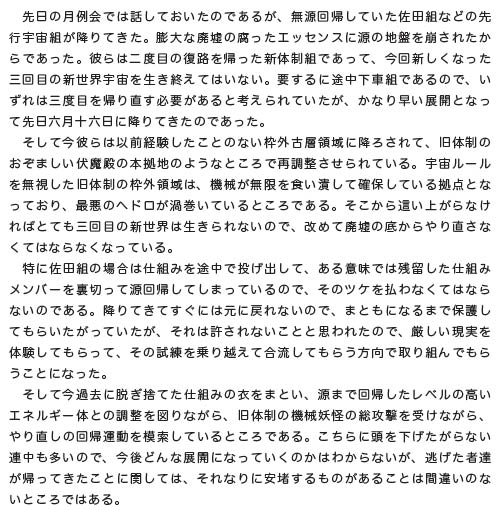 先日の月例会では話しておいたのであるが、無源回帰していた佐田組などの先行宇宙組が降りてきた。膨大な廃墟の腐ったエッセンスに源の地盤を崩されたからであった。彼らは二度目の復路を帰った新体制組であって、今回新しくなった三回目の新世界宇宙を生き終えてはいない。要するに途中下車組であるので、いずれは三度目を帰り直す必要があると考えられていたが、かなり早い展開となって先日六月十六日に降りてきたのであった。

そして今彼らは以前経験したことのない枠外古層領域に降ろされて、旧体制のおぞましい伏魔殿の本拠地のようなところで再調整させられている。宇宙ルールを無視した旧体制の枠外領域は、機械が無限を食い潰して確保している拠点となっており、最悪のヘドロが渦巻いているところである。そこから這い上がらなければとても三回目の新世界は生きられないので、改めて廃墟の底からやり直さなくてはならなくなっている。

特に佐田組の場合は仕組みを途中で投げ出して、ある意味では残留した仕組みメンバーを裏切って源回帰してしまっているので、そのツケを払わなくてはならないのである。降りてきてすぐには元に戻れないので、まともになるまで保護してもらいたがっていたが、それは許されないことと思われたので、厳しい現実を体験してもらって、その試練を乗り越えて合流してもらう方向で取り組んでもらうことになった。

そして今過去に脱ぎ捨てた仕組みの衣をまとい、源まで回帰したレベルの高いエネルギー体との調整を図りながら、旧体制の機械妖怪の総攻撃を受けながら、やり直しの回帰運動を模索しているところである。こちらに頭を下げたがらない連中も多いので、今後どんな展開になっていくのかはわからないが、逃げた者達が帰ってきたことに関しては、それなりに安堵するものがあることは間違いのないところではある。